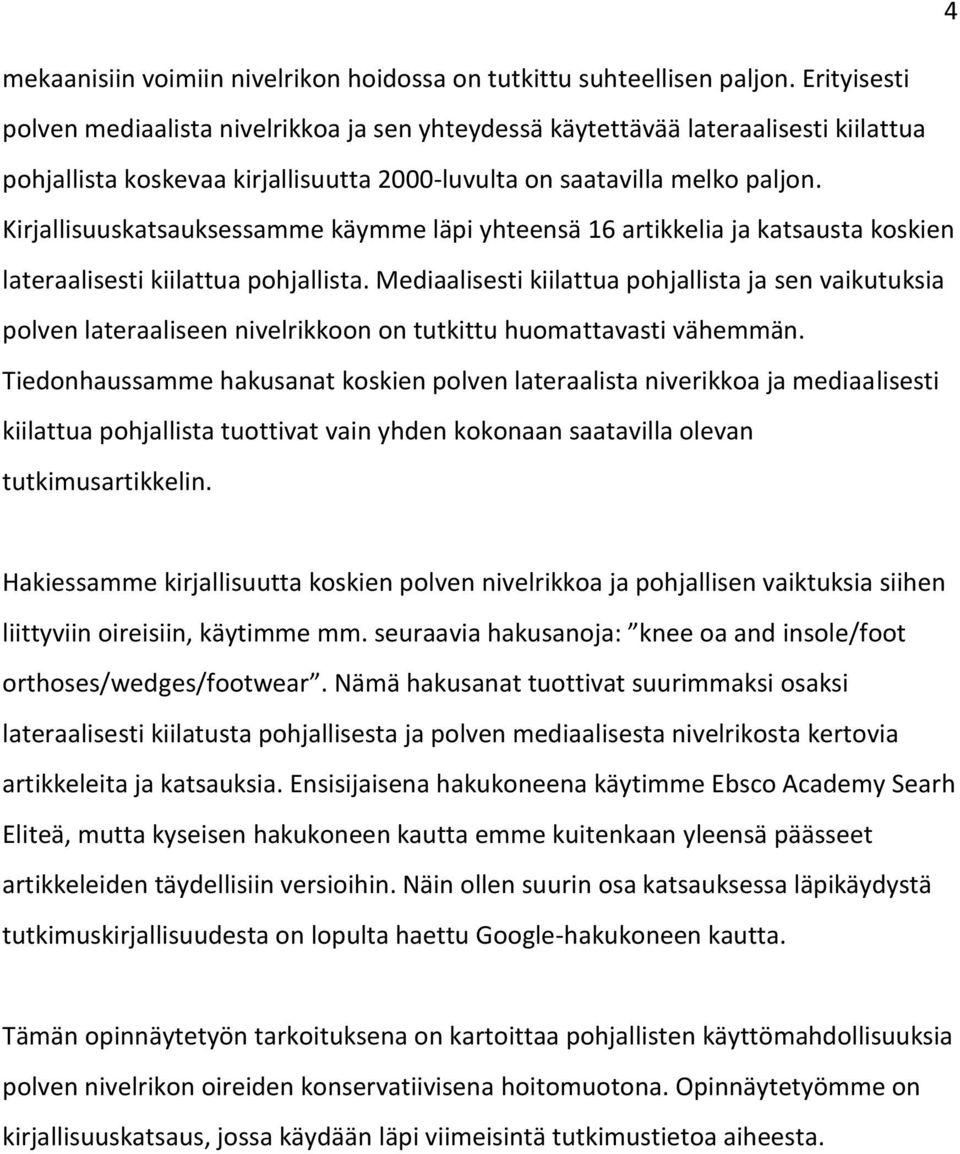 4

mekaanisiin voimiin nivelrikon hoidossa on tutkittu suhteellisen paljon. Erityisesti polven mediaalista nivelrikkoa ja sen yhteydessä käytettävää lateraalisesti kiilattua pohjallista koskevaa kirjallisuutta 2000-luvulta on saatavilla melko paljon. Kirjallisuuskatsauksessamme käymme läpi yhteensä 16 artikkelia ja katsausta koskien lateraalisesti kiilattua pohjallista. Mediaalisesti kiilattua pohjallista ja sen vaikutuksia polven lateraaliseen nivelrikkoon on tutkittu huomattavasti vähemmän. Tiedonhaussamme hakusanat koskien polven lateraalista niverikkoa ja mediaalisesti kiilattua pohjallista tuottivat vain yhden kokonaan saatavilla olevan tutkimusartikkelin.

Hakiessamme kirjallisuutta koskien polven nivelrikkoa ja pohjallisen vaiktuksia siihen liittyviin oireisiin, käytimme mm. seuraavia hakusanoja: ”knee oa and insole/foot orthoses/wedges/footwear”. Nämä hakusanat tuottivat suurimmaksi osaksi lateraalisesti kiilatusta pohjallisesta ja polven mediaalisesta nivelrikosta kertovia artikkeleita ja katsauksia. Ensisijaisena hakukoneena käytimme Ebsco Academy Searh Eliteä, mutta kyseisen hakukoneen kautta emme kuitenkaan yleensä päässeet artikkeleiden täydellisiin versioihin. Näin ollen suurin osa katsauksessa läpikäydystä tutkimuskirjallisuudesta on lopulta haettu Google-hakukoneen kautta.

Tämän opinnäytetyön tarkoituksena on kartoittaa pohjallisten käyttömahdollisuuksia polven nivelrikon oireiden konservatiivisena hoitomuotona. Opinnäytetyömme on kirjallisuuskatsaus, jossa käydään läpi viimeisintä tutkimustietoa aiheesta.